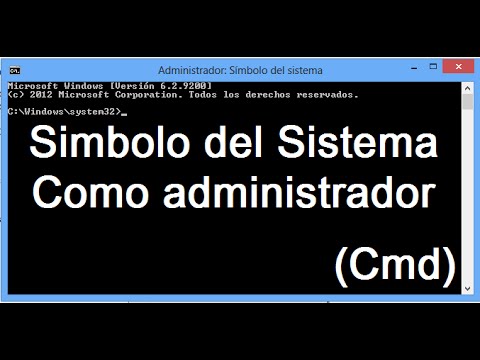 Administrador: Símbolo del sistema

Microsoft Windows [Versión 6.2.9200]
(c) 2012 Microsoft Corporation. Todos los derechos reservados.

C:\Windows\system32>_

Simbolo del Sistema
Como administrador
(Cmd)